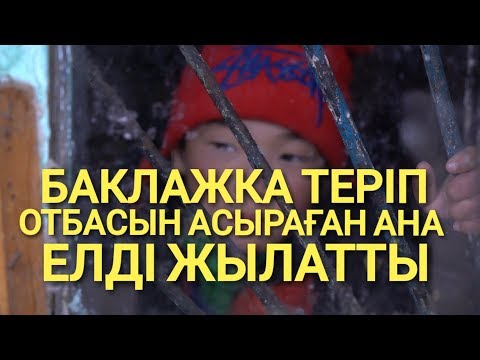 БАКЛАЖКА ТЕРІП
ОТБАСЫН АСЫРАҒАН АНА
ЕЛДІ ЖЫЛАТТЫ